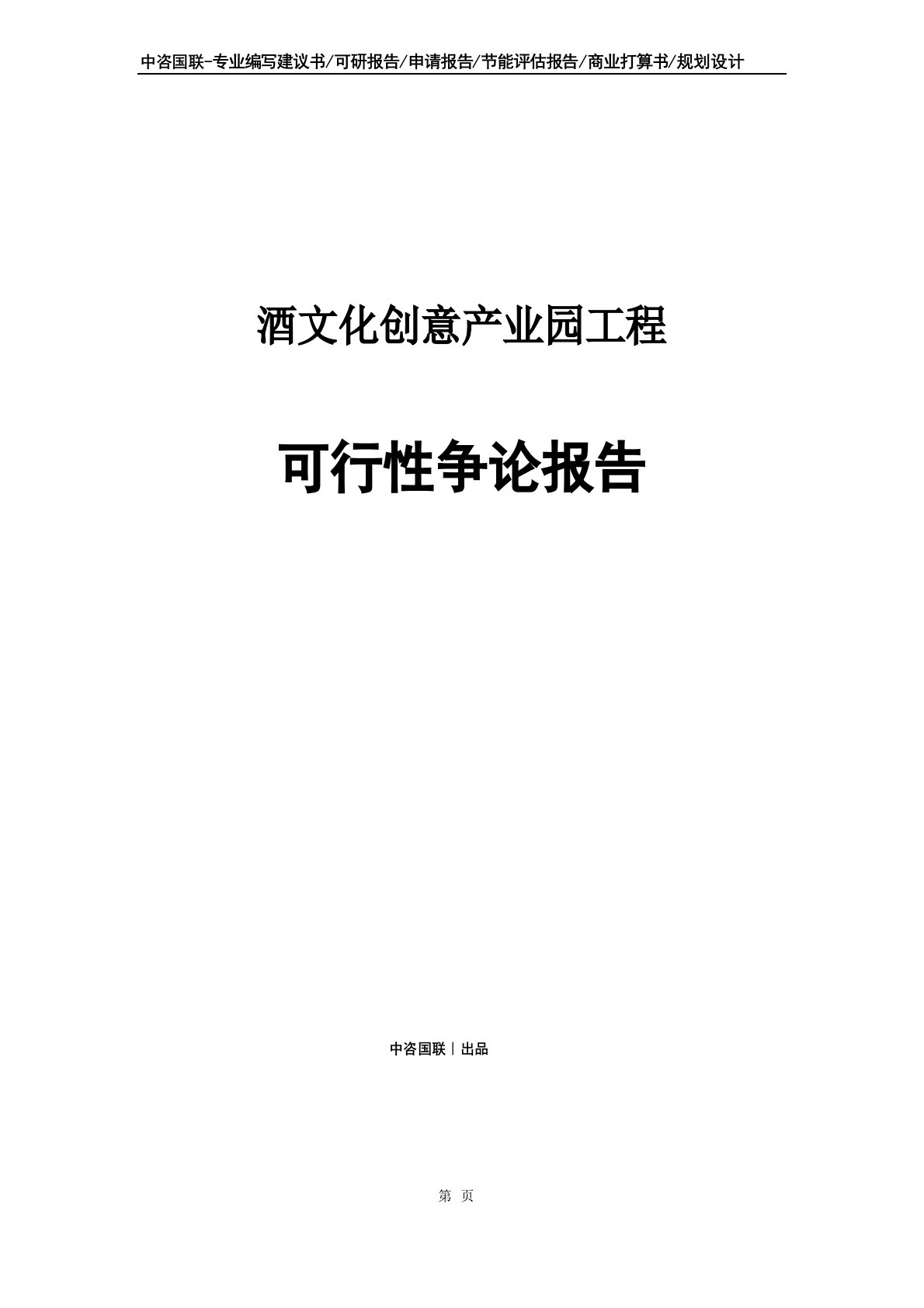 中咨国联-专业编写建议书/可研报告/申请报告/节能评估报告/商业打算书/规划设计

酒文化创意产业园工程

可行性争论报告

中咨国联丨出品

第 页